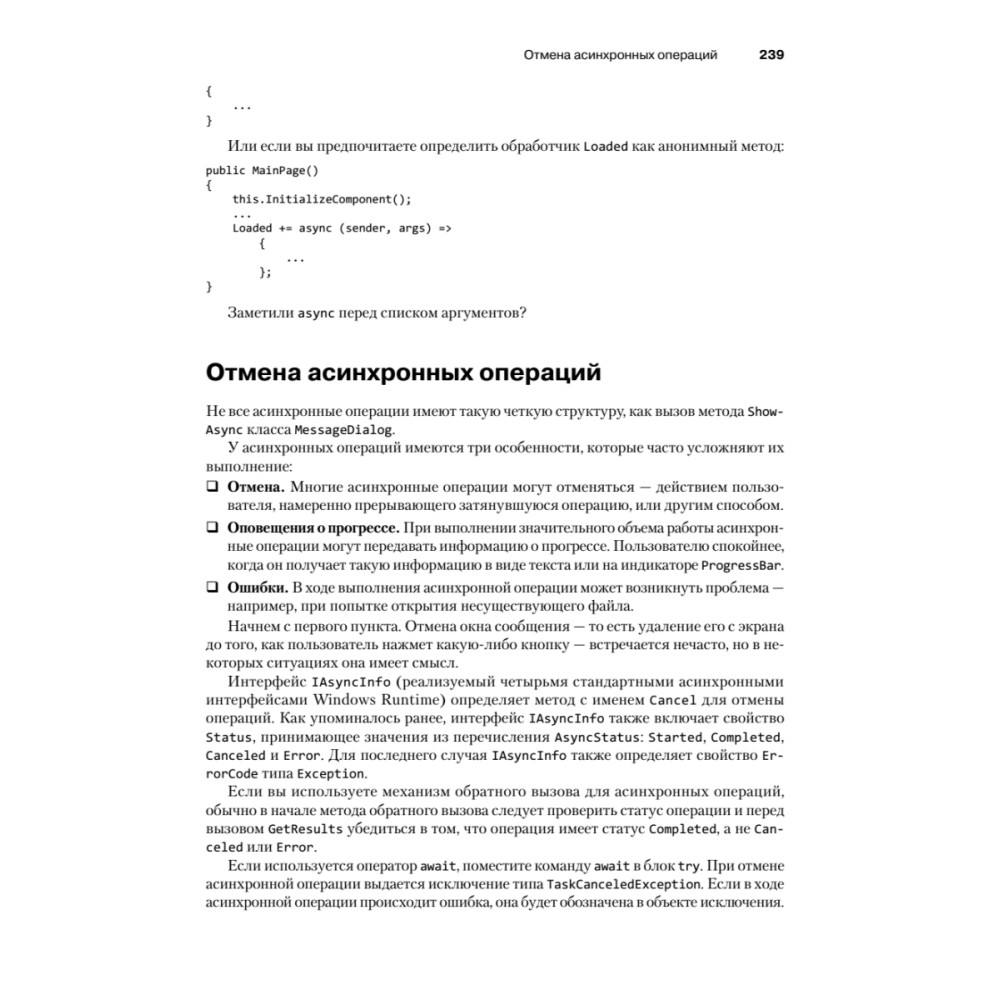 Отмена асинхронных операций 239

{
    ...
}

Или если вы предпочитаете определить обработчик Loaded как анонимный метод:

public MainPage()
{
    this.InitializeComponent();
    ...
    Loaded += async (sender, args) =>
        {
            ...
        };
}

Заметили async перед списком аргументов?

Отмена асинхронных операций

Не все асинхронные операции имеют такую четкую структуру, как вызов метода ShowAsync класса MessageDialog.

У асинхронных операций имеются три особенности, которые часто усложняют их выполнение:

❑ Отмена. Многие асинхронные операции могут отменяться — действием пользователя, намеренно прерывающего затянувшуюся операцию, или другим способом.

❑ Оповещения о прогрессе. При выполнении значительного объема работы асинхронные операции могут передавать информацию о прогрессе. Пользователю спокойнее, когда он получает такую информацию в виде текста или на индикаторе ProgressBar.

❑ Ошибки. В ходе выполнения асинхронной операции может возникнуть проблема — например, при попытке открытия несуществующего файла.

Начнем с первого пункта. Отмена окна сообщения — то есть удаление его с экрана до того, как пользователь нажмет какую-либо кнопку — встречается нечасто, но в некоторых ситуациях она имеет смысл.

Интерфейс IAsyncInfo (реализуемый четырьмя стандартными асинхронными интерфейсами Windows Runtime) определяет метод с именем Cancel для отмены операций. Как упоминалось ранее, интерфейс IAsyncInfo также включает свойство Status, принимающее значения из перечисления AsyncStatus: Started, Completed, Canceled и Error. Для последнего случая IAsyncInfo также определяет свойство ErrorCode типа Exception.

Если вы используете механизм обратного вызова для асинхронных операций, обычно в начале метода обратного вызова следует проверить статус операции и перед вызовом GetResults убедиться в том, что операция имеет статус Completed, а не Canceled или Error.

Если используется оператор await, поместите команду await в блок try. При отмене асинхронной операции выдается исключение типа TaskCanceledException. Если в ходе асинхронной операции происходит ошибка, она будет обозначена в объекте исключения.